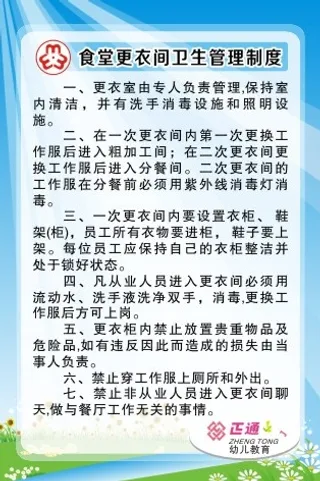 食堂更衣间卫生管理制度

一、更衣室由专人负责管理,保持室内清洁，并有洗手消毒设施和照明设施。

二、在一次更衣间内第一次更换工作服后进入粗加工间；在二次更衣间更换工作服后进入分餐间。二次更衣间的工作服在分餐前必须用紫外线消毒灯消毒。

三、一次更衣间内要设置衣柜、鞋架(柜)，员工所有衣物要进柜，鞋子要上架。每位员工应保持自己的衣柜整洁并处于锁好状态。

四、凡从业人员进入更衣间必须用流动水、洗手液洗净双手，消毒,更换工作服后方可上岗。

五、更衣柜内禁止放置贵重物品及危险品,如有违反因此而造成的损失由当事人负责。

六、禁止穿工作服上厕所和外出。

七、禁止非从业人员进入更衣间聊天,做与餐厅工作无关的事情。

正通
ZHENG TONG
幼儿教育